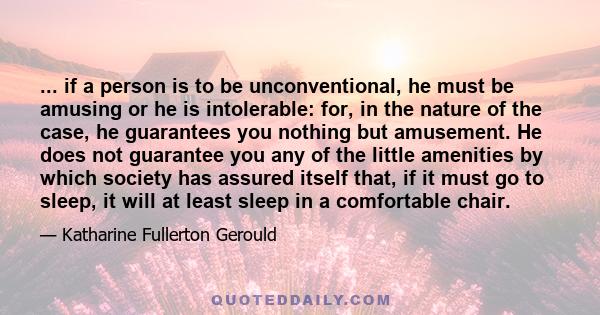 ... if a person is to be unconventional, he must be amusing or he is intolerable: for, in the nature of the case, he guarantees you nothing but amusement. He does not guarantee you any of the little amenities by which society has assured itself that, if it must go to sleep, it will at least sleep in a comfortable chair.

— Katharine Fullerton Gerould

QUOTEDDAILY.COM